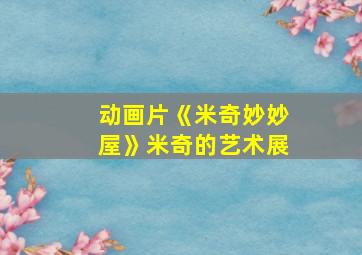 动画片《米奇妙妙屋》米奇的艺术展